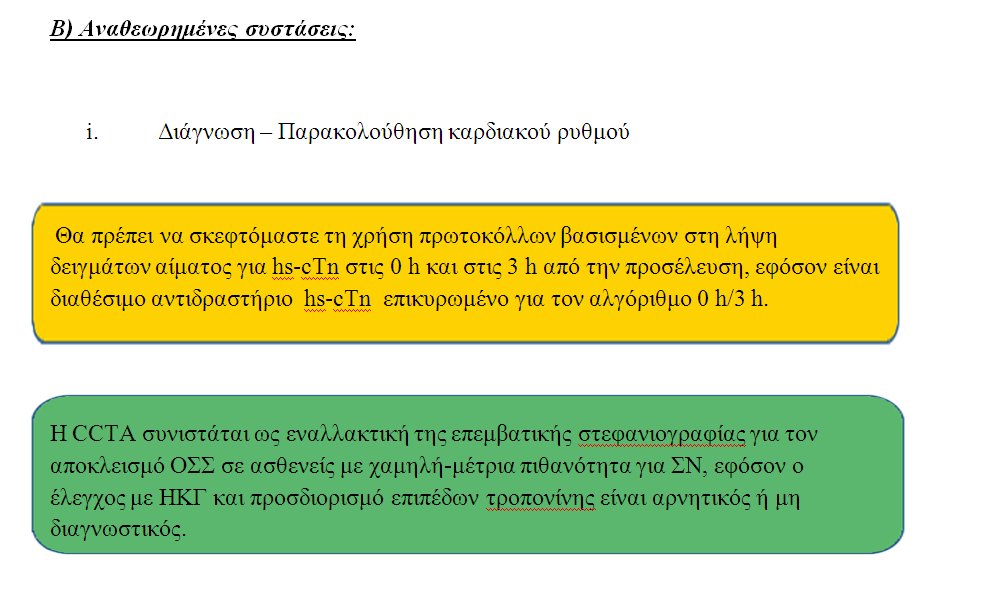 Β) Αναθεωρημένες συστάσεις:

i. Διάγνωση – Παρακολούθηση καρδιακού ρυθμού

Θα πρέπει να σκεφτόμαστε τη χρήση πρωτοκόλλων βασισμένων στη λήψη δειγμάτων αίματος για hs-cTn στις 0 h και στις 3 h από την προσέλευση, εφόσον είναι διαθέσιμο αντιδραστήριο hs-cTn επικυρωμένο για τον αλγόριθμο 0 h/3 h.

Η CCTA συνιστάται ως εναλλακτική της επεμβατικής στεφανιογραφίας για τον αποκλεισμό ΟΣΣ σε ασθενείς με χαμηλή-μέτρια πιθανότητα για ΣΝ, εφόσον ο έλεγχος με ΗΚΓ και προσδιορισμό επιπέδων τροπονίνης είναι αρνητικός ή μη διαγνωστικός.